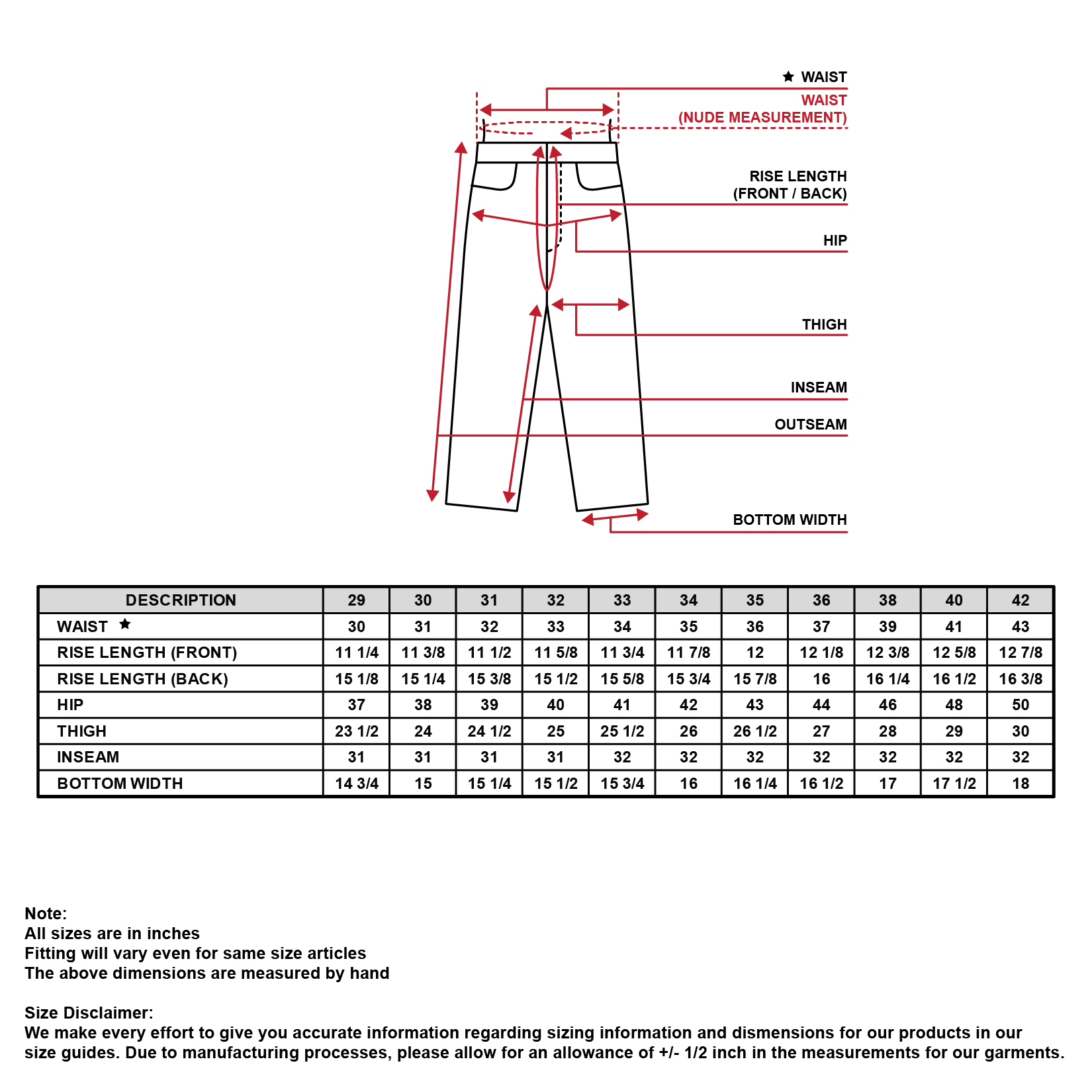 ★ WAIST
WAIST
(NUDE MEASUREMENT)
RISE LENGTH
(FRONT / BACK)
HIP
THIGH
INSEAM
OUTSEAM
BOTTOM WIDTH

| DESCRIPTION | 29 | 30 | 31 | 32 | 33 | 34 | 35 | 36 | 38 | 40 | 42 |
|---|---|---|---|---|---|---|---|---|---|---|---|
| WAIST ★ | 30 | 31 | 32 | 33 | 34 | 35 | 36 | 37 | 39 | 41 | 43 |
| RISE LENGTH (FRONT) | 11 1/4 | 11 3/8 | 11 1/2 | 11 5/8 | 11 3/4 | 11 7/8 | 12 | 12 1/8 | 12 3/8 | 12 5/8 | 12 7/8 |
| RISE LENGTH (BACK) | 15 1/8 | 15 1/4 | 15 3/8 | 15 1/2 | 15 5/8 | 15 3/4 | 15 7/8 | 16 | 16 1/4 | 16 1/2 | 16 3/8 |
| HIP | 37 | 38 | 39 | 40 | 41 | 42 | 43 | 44 | 46 | 48 | 50 |
| THIGH | 23 1/2 | 24 | 24 1/2 | 25 | 25 1/2 | 26 | 26 1/2 | 27 | 28 | 29 | 30 |
| INSEAM | 31 | 31 | 31 | 31 | 32 | 32 | 32 | 32 | 32 | 32 | 32 |
| BOTTOM WIDTH | 14 3/4 | 15 | 15 1/4 | 15 1/2 | 15 3/4 | 16 | 16 1/4 | 16 1/2 | 17 | 17 1/2 | 18 |

Note:
All sizes are in inches
Fitting will vary even for same size articles
The above dimensions are measured by hand

Size Disclaimer:
We make every effort to give you accurate information regarding sizing information and dismensions for our products in our size guides. Due to manufacturing processes, please allow for an allowance of +/- 1/2 inch in the measurements for our garments.